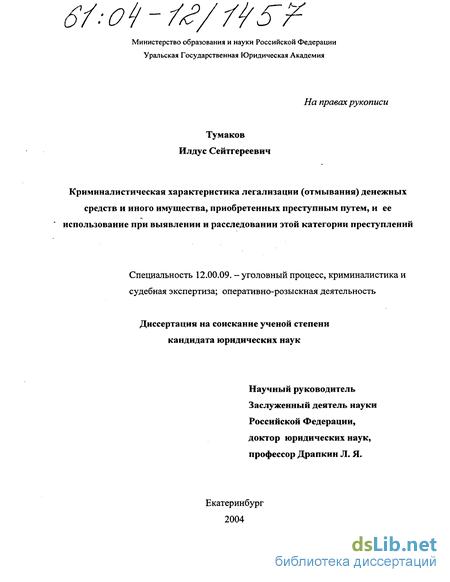 61:04-12/1457

Министерство образования и науки Российской Федерации
Уральская Государственная Юридическая Академия

На правах рукописи

Тумаков
Илдус Сейтгереевич

Криминалистическая характеристика легализации (отмывания) денежных средств и иного имущества, приобретенных преступным путем, и ее использование при выявлении и расследовании этой категории преступлений

Специальность 12.00.09. – уголовный процесс, криминалистика и судебная экспертиза; оперативно-розыскная деятельность

Диссертация на соискание ученой степени
кандидата юридических наук

Научный руководитель
Заслуженный деятель науки
Российской Федерации,
доктор юридических наук,
профессор Драпкин Л. Я.

Екатеринбург
2004

dsLib.net
библиотека диссертаций